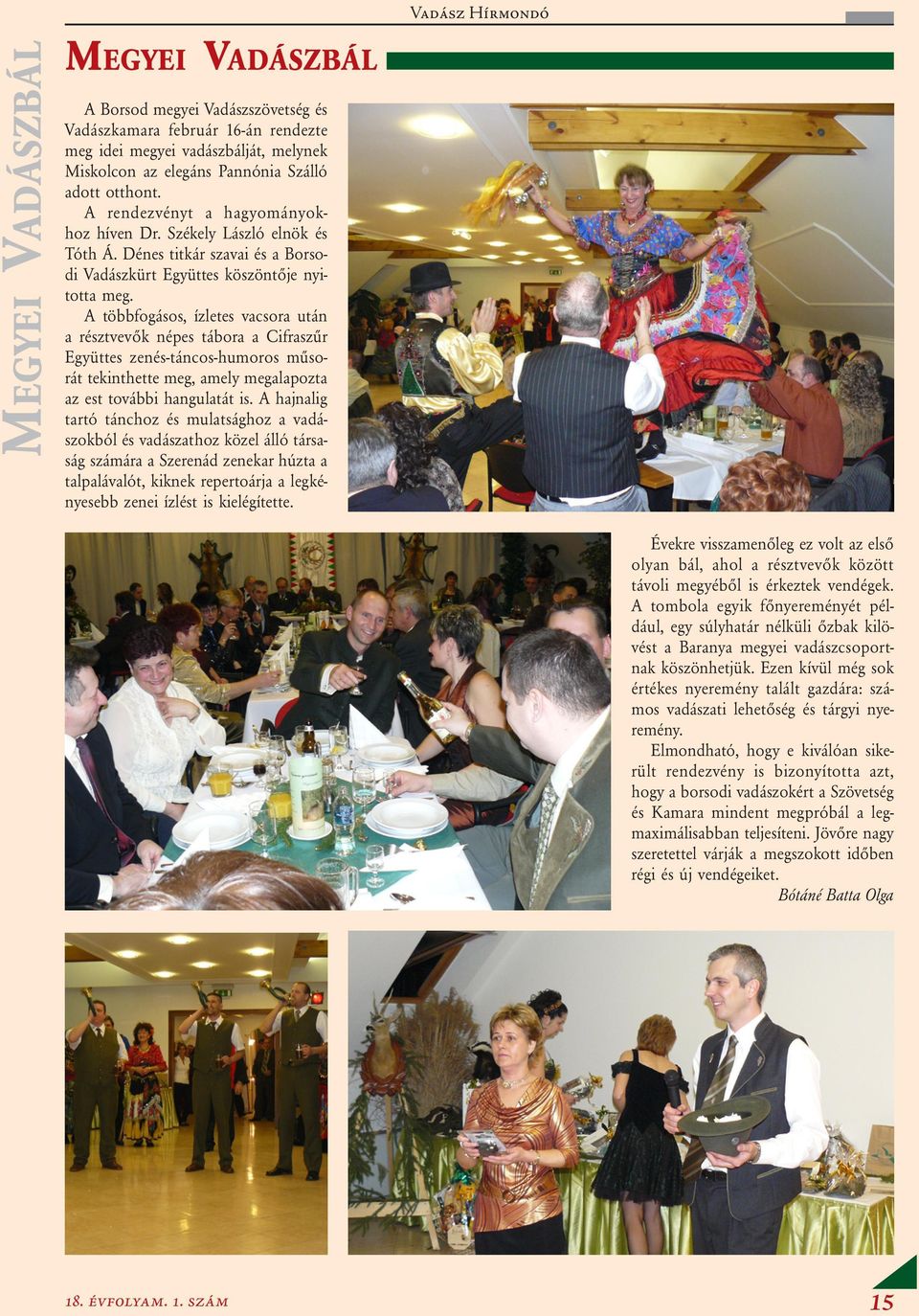 Vadász Hírmondó

Megyei Vadászbál

Megyei Vadászbál

A Borsod megyei Vadászszövetség és Vadászkamara február 16-án rendezte meg idei megyei vadászbálját, melynek Miskolcon az elegáns Pannónia Szálló adott otthont.

A rendezvényt a hagyományokhoz híven Dr. Székely László elnök és Tóth Á. Dénes titkár szavai és a Borsodi Vadászkürt Együttes köszöntője nyitotta meg.

A többfogásos, ízletes vacsora után a résztvevők népes tábora a Cifraszűr Együttes zenés-táncos-humoros műsorát tekinthette meg, amely megalapozta az est további hangulatát is. A hajnalig tartó tánchoz és mulatsághoz a vadászokból és vadászathoz közel álló társaság számára a Szerenád zenekar húzta a talpalávalót, kiknek repertoárja a legkényesebb zenei ízlést is kielégítette.

Évekre visszamenőleg ez volt az első olyan bál, ahol a résztvevők között távoli megyéből is érkeztek vendégek. A tombola egyik főnyereményét például, egy súlyhatár nélküli őzbak kilövést a Baranya megyei vadászcsoportnak köszönhetjük. Ezen kívül még sok értékes nyeremény talált gazdára: számos vadászati lehetőség és tárgyi nyeremény.

Elmondható, hogy e kiválóan sikerült rendezvény is bizonyította azt, hogy a borsodi vadászokért a Szövetség és Kamara mindent megpróbál a legmaximálisabban teljesíteni. Jövőre nagy szeretettel várják a megszokott időben régi és új vendégeiket.

Bótáné Batta Olga

18. évfolyam. 1. szám

15